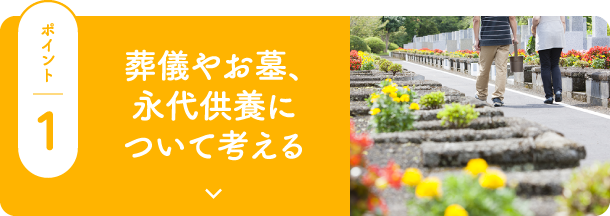 ポイント
1

葬儀やお墓、永代供養について考える